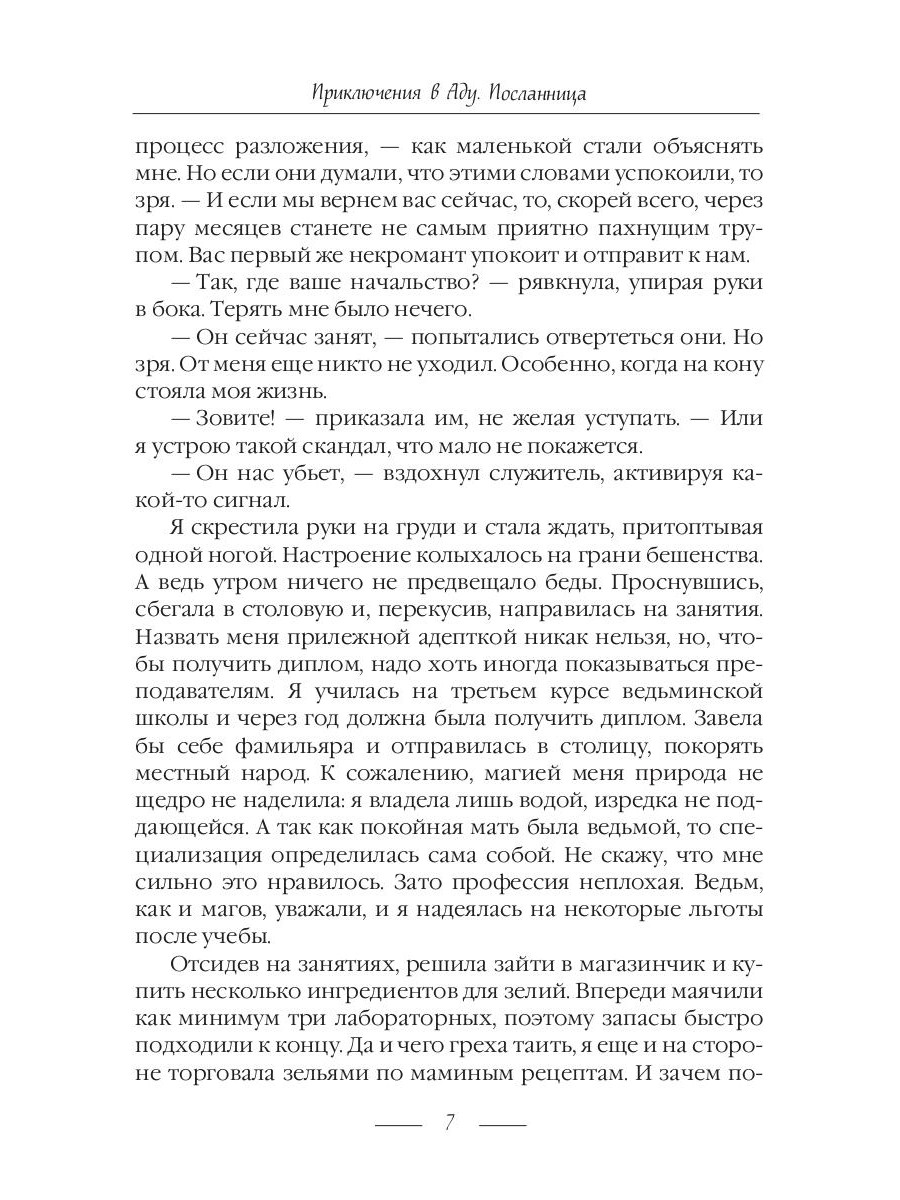 Приключения в Аду. Посланница

процесс разложения, — как маленькой стали объяснять мне. Но если они думали, что этими словами успокоили, то зря. — И если мы вернем вас сейчас, то, скорей всего, через пару месяцев станете не самым приятно пахнущим трупом. Вас первый же некромант упокоит и отправит к нам.

— Так, где ваше начальство? — рявкнула, упирая руки в бока. Терять мне было нечего.

— Он сейчас занят, — попытались отвертеться они. Но зря. От меня еще никто не уходил. Особенно, когда на кону стояла моя жизнь.

— Зовите! — приказала им, не желая уступать. — Или я устрою такой скандал, что мало не покажется.

— Он нас убьет, — вздохнул служитель, активируя какой-то сигнал.

Я скрестила руки на груди и стала ждать, притоптывая одной ногой. Настроение колыхалось на грани бешенства. А ведь утром ничего не предвещало беды. Проснувшись, сбегала в столовую и, перекусив, направилась на занятия. Назвать меня прилежной адепткой никак нельзя, но, чтобы получить диплом, надо хоть иногда показываться преподавателям. Я училась на третьем курсе ведьминской школы и через год должна была получить диплом. Завела бы себе фамильяра и отправилась в столицу, покорять местный народ. К сожалению, магией меня природа не щедро не наделила: я владела лишь водой, изредка не поддающейся. А так как покойная мать была ведьмой, то специализация определилась сама собой. Не скажу, что мне сильно это нравилось. Зато профессия неплохая. Ведьм, как и магов, уважали, и я надеялась на некоторые льготы после учебы.

Отсидев на занятиях, решила зайти в магазинчик и купить несколько ингредиентов для зелий. Впереди маячили как минимум три лабораторных, поэтому запасы быстро подходили к концу. Да и чего греха таить, я еще и на стороне торговала зельями по маминым рецептам. И зачем по-

7